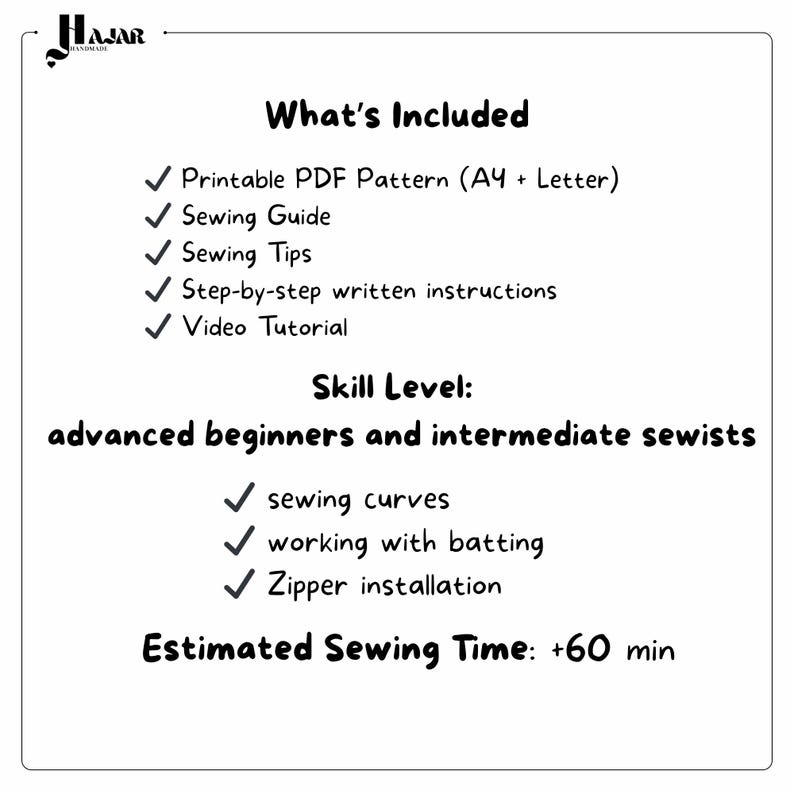 HAJAR
HANDMADE

What's Included

✓ Printable PDF Pattern (A4 + Letter)
✓ Sewing Guide
✓ Sewing Tips
✓ Step-by-step written instructions
✓ Video Tutorial

Skill Level:
advanced beginners and intermediate sewists

✓ sewing curves
✓ working with batting
✓ Zipper installation

Estimated Sewing Time: +60 min